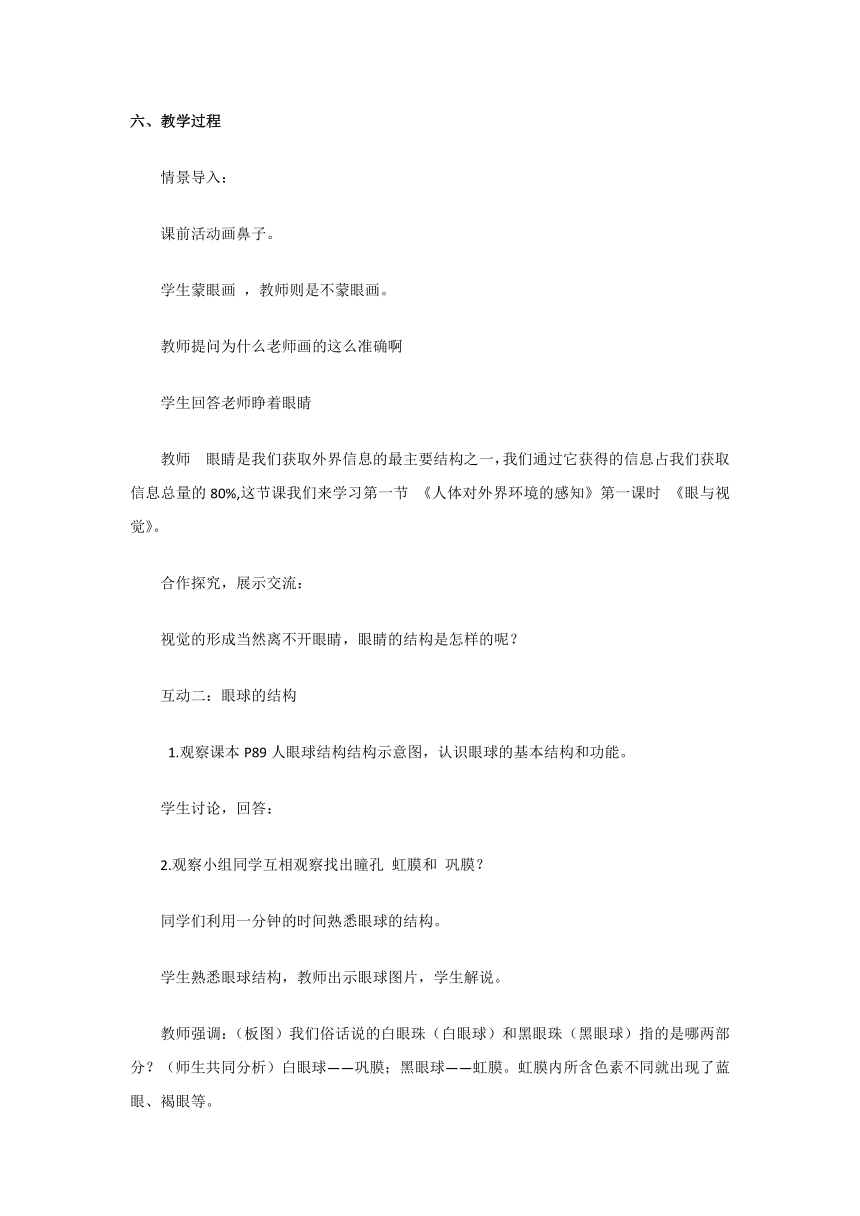 六、教学过程

情景导入：

课前活动画鼻子。

学生蒙眼画 ，教师则是不蒙眼画。

教师提问为什么老师画的这么准确啊

学生回答老师睁着眼睛

教师　眼睛是我们获取外界信息的最主要结构之一，我们通过它获得的信息占我们获取信息总量的 80%,这节课我们来学习第一节 《人体对外界环境的感知》第一课时 《眼与视觉》。

合作探究，展示交流：

视觉的形成当然离不开眼睛，眼睛的结构是怎样的呢？

互动二：眼球的结构

1.观察课本 P89 人眼球结构结构示意图，认识眼球的基本结构和功能。

学生讨论，回答：

2.观察小组同学互相观察找出瞳孔 虹膜和 巩膜？

同学们利用一分钟的时间熟悉眼球的结构。

学生熟悉眼球结构，教师出示眼球图片，学生解说。

教师强调：（板图）我们俗话说的白眼珠（白眼球）和黑眼珠（黑眼球）指的是哪两部分？（师生共同分析）白眼球——巩膜；黑眼球——虹膜。虹膜内所含色素不同就出现了蓝眼、褐眼等。